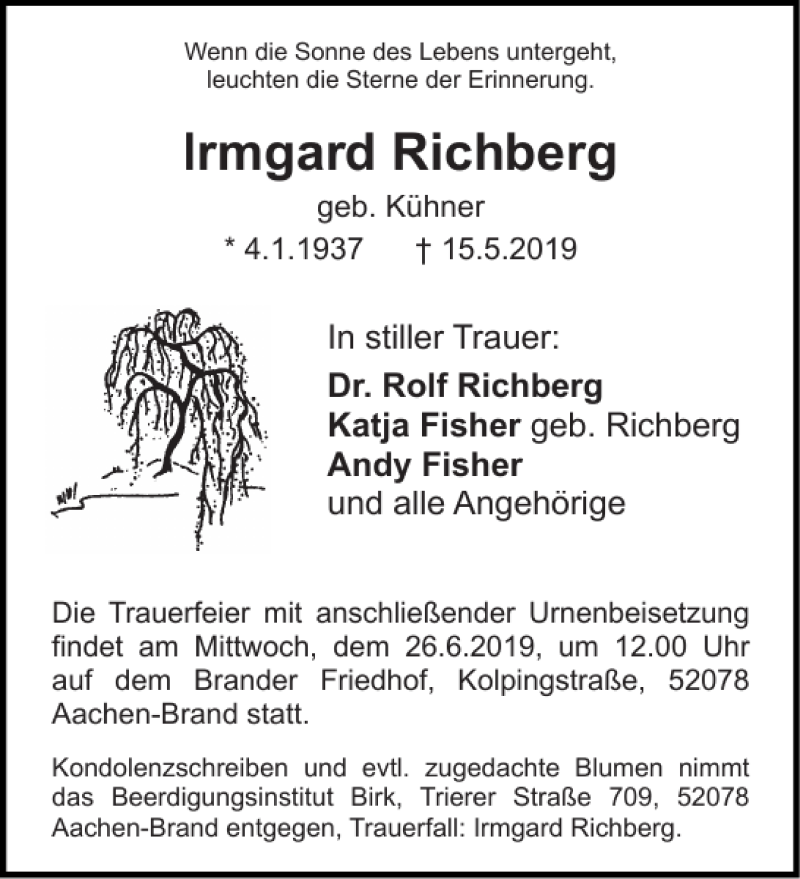 Wenn die Sonne des Lebens untergeht,
leuchten die Sterne der Erinnerung.

Irmgard Richberg

geb. Kühner

* 4.1.1937 † 15.5.2019

In stiller Trauer:

Dr. Rolf Richberg
Katja Fisher geb. Richberg
Andy Fisher
und alle Angehörige

Die Trauerfeier mit anschließender Urnenbeisetzung findet am Mittwoch, dem 26.6.2019, um 12.00 Uhr auf dem Brander Friedhof, Kolpingstraße, 52078 Aachen-Brand statt.

Kondolenzschreiben und evtl. zugedachte Blumen nimmt das Beerdigungsinstitut Birk, Trierer Straße 709, 52078 Aachen-Brand entgegen, Trauerfall: Irmgard Richberg.